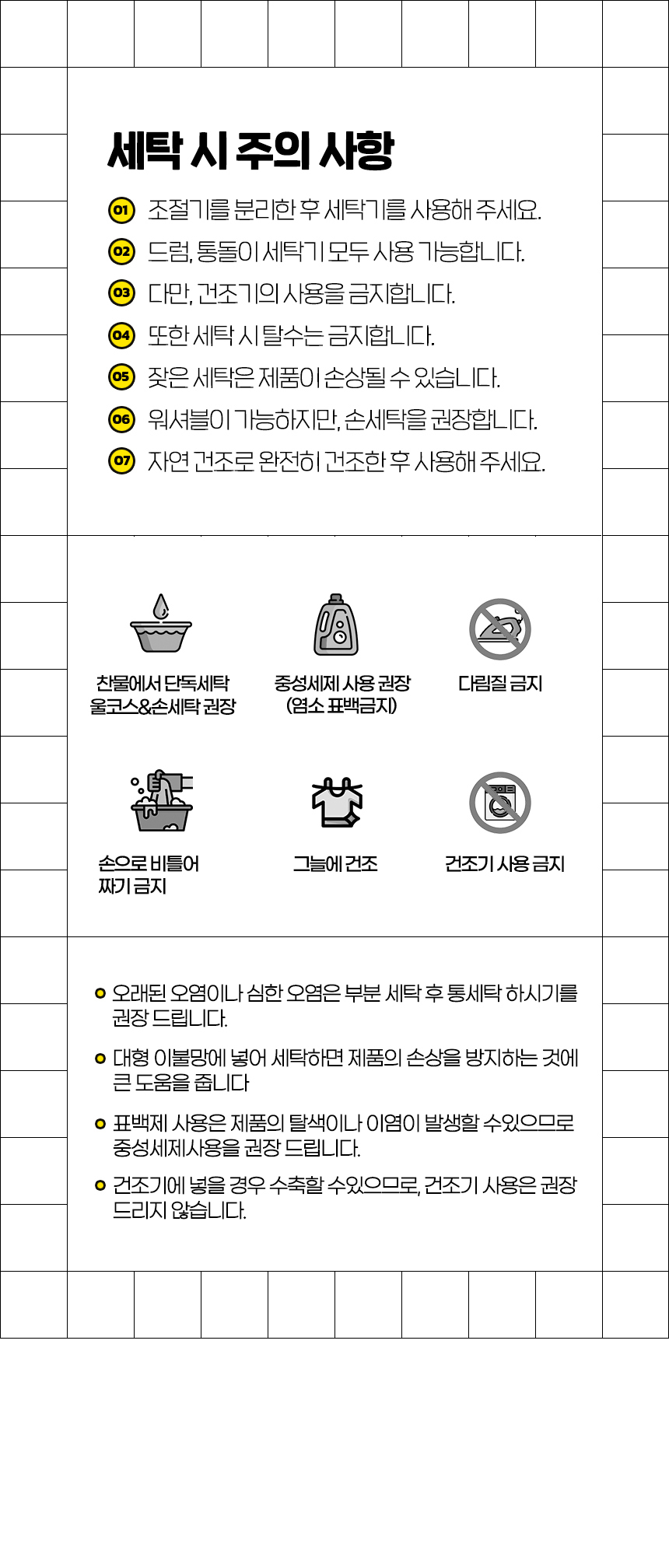 세탁 시 주의 사항

01 조절기를 분리한 후 세탁기를 사용해 주세요.

02 드럼, 통돌이 세탁기 모두 사용 가능합니다.

03 다만, 건조기의 사용을 금지합니다.

04 또한 세탁 시 탈수는 금지합니다.

05 잦은 세탁은 제품이 손상될 수 있습니다.

06 워셔블이 가능하지만, 손세탁을 권장합니다.

07 자연 건조로 완전히 건조한 후 사용해 주세요.

찬물에서 단독세탁 울코스&손세탁 권장

중성세제 사용 권장 (염소 표백금지)

다림질 금지

손으로 비틀어 짜기 금지

그늘에 건조

건조기 사용 금지

오래된 오염이나 심한 오염은 부분 세탁 후 통세탁 하시기를 권장 드립니다.

대형 이불망에 넣어 세탁하면 제품의 손상을 방지하는 것에 큰 도움을 줍니다

표백제 사용은 제품의 탈색이나 이염이 발생할 수있으므로 중성세제사용을 권장 드립니다.

건조기에 넣을 경우 수축할 수있으므로, 건조기 사용은 권장 드리지 않습니다.